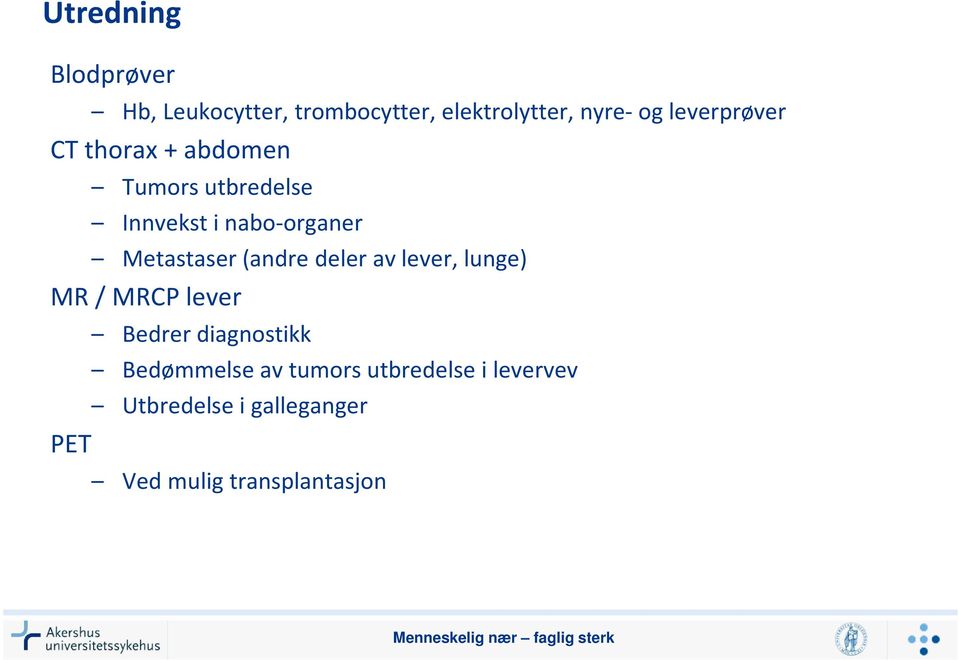 Utredning

Blodprøver
– Hb, Leukocytter, trombocytter, elektrolytter, nyre- og leverprøver

CT thorax + abdomen
– Tumors utbredelse
– Innvekst i nabo-organer
– Metastaser (andre deler av lever, lunge)

MR / MRCP lever
– Bedrer diagnostikk
– Bedømmelse av tumors utbredelse i levervev
– Utbredelse i galleganger

PET
– Ved mulig transplantasjon

Akershus universitetssykehus

Menneskelig nær – faglig sterk